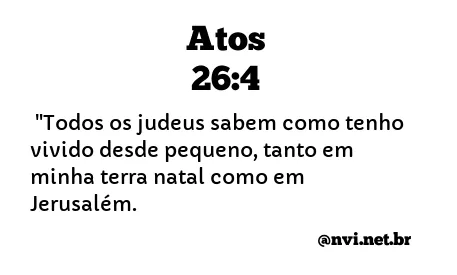 Atos
26:4

"Todos os judeus sabem como tenho vivido desde pequeno, tanto em minha terra natal como em Jerusalém.

@nvi.net.br